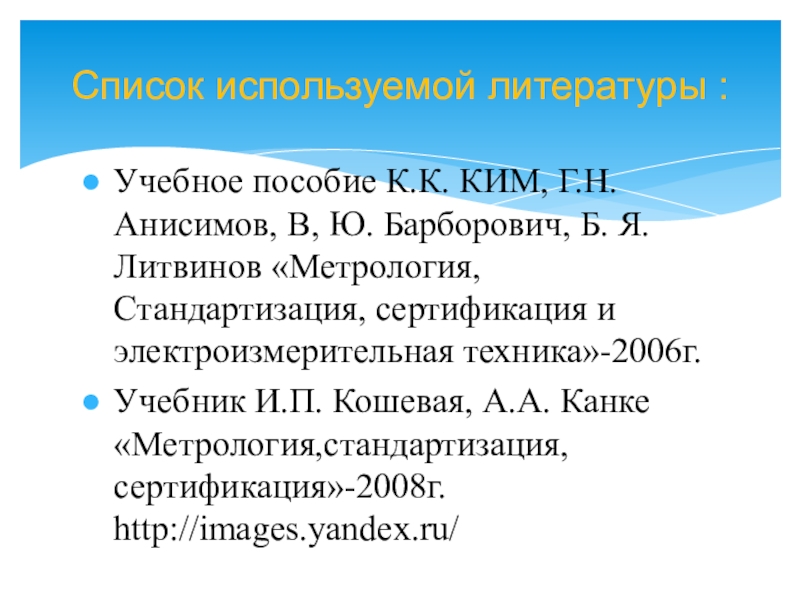 Список используемой литературы :

• Учебное пособие К.К. КИМ, Г.Н. Анисимов, В, Ю. Барборович, Б. Я. Литвинов «Метрология, Стандартизация, сертификация и электроизмерительная техника»-2006г.

• Учебник И.П. Кошевая, А.А. Канке «Метрология,стандартизация, сертификация»-2008г. http://images.yandex.ru/